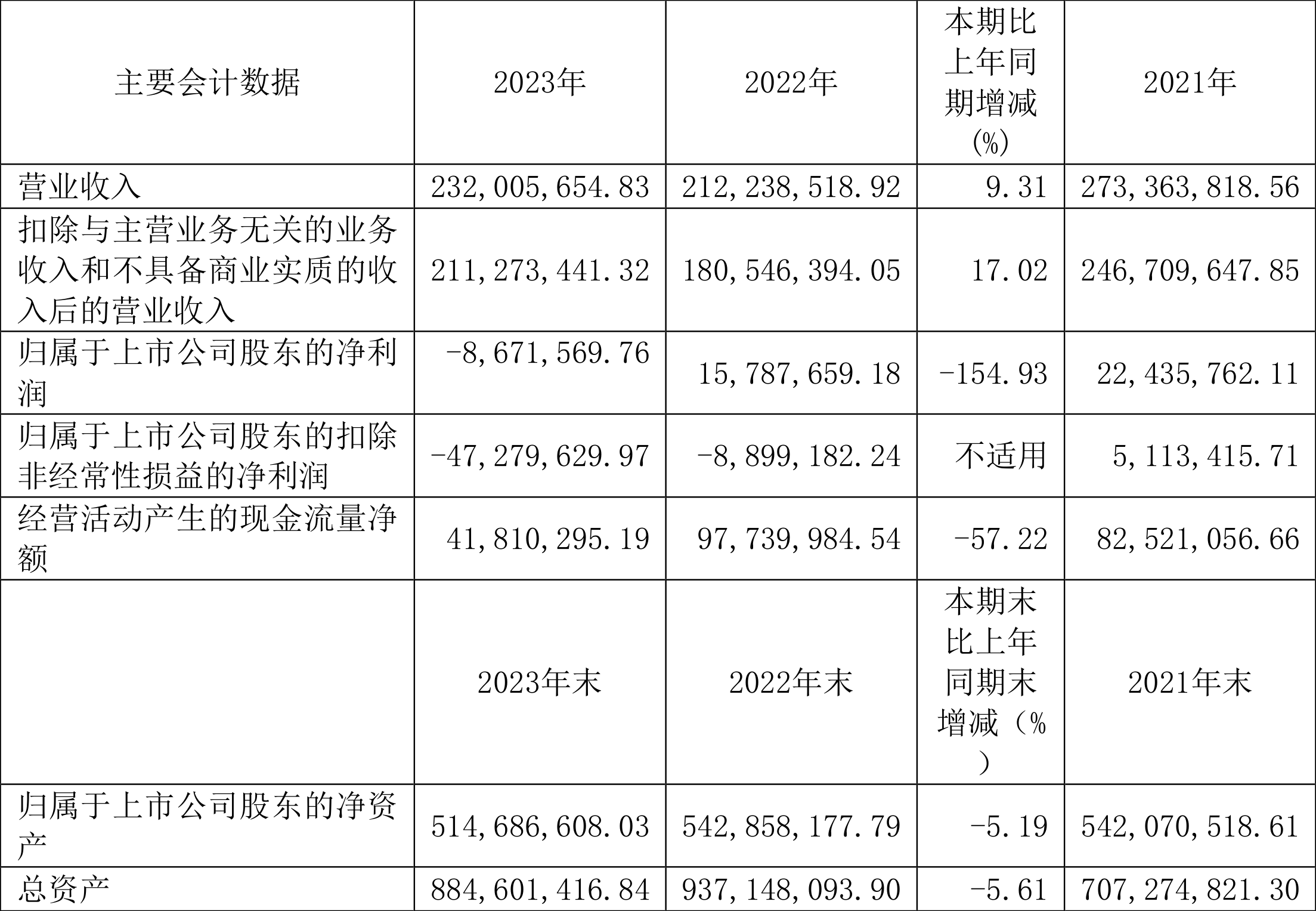 | 主要会计数据 | 2023年 | 2022年 | 本期比上年同期增减(%) | 2021年 |
|---|---|---|---|---|
| 营业收入 | 232,005,654.83 | 212,238,518.92 | 9.31 | 273,363,818.56 |
| 扣除与主营业务无关的业务收入和不具备商业实质的收入后的营业收入 | 211,273,441.32 | 180,546,394.05 | 17.02 | 246,709,647.85 |
| 归属于上市公司股东的净利润 | -8,671,569.76 | 15,787,659.18 | -154.93 | 22,435,762.11 |
| 归属于上市公司股东的扣除非经常性损益的净利润 | -47,279,629.97 | -8,899,182.24 | 不适用 | 5,113,415.71 |
| 经营活动产生的现金流量净额 | 41,810,295.19 | 97,739,984.54 | -57.22 | 82,521,056.66 |
|  | 2023年末 | 2022年末 | 本期末比上年同期末增减（%） | 2021年末 |
| 归属于上市公司股东的净资产 | 514,686,608.03 | 542,858,177.79 | -5.19 | 542,070,518.61 |
| 总资产 | 884,601,416.84 | 937,148,093.90 | -5.61 | 707,274,821.30 |